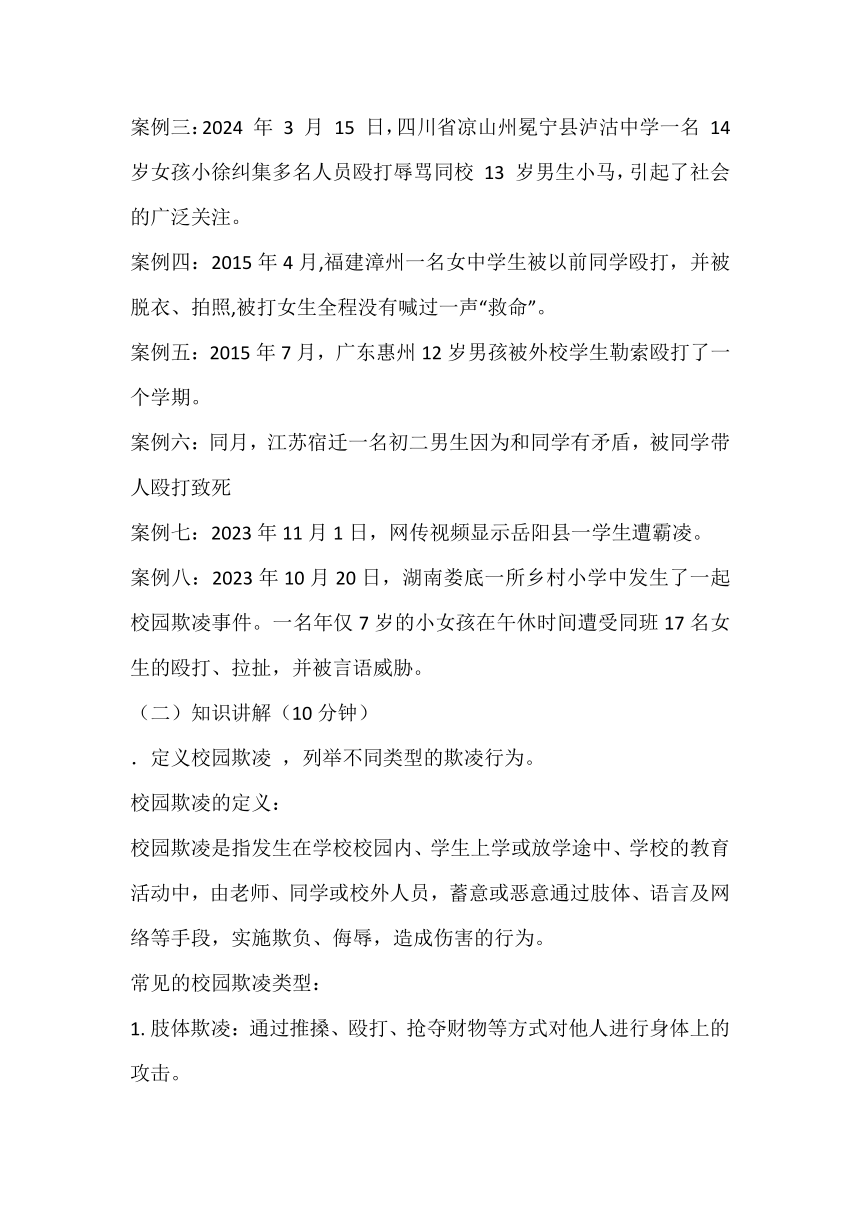 案例三：2024 年 3 月 15 日，四川省凉山州冕宁县泸沽中学一名 14 岁女孩小徐纠集多名人员殴打辱骂同校 13 岁男生小马，引起了社会的广泛关注。

案例四：2015 年 4 月,福建漳州一名女中学生被以前同学殴打，并被脱衣、拍照,被打女生全程没有喊过一声“救命”。

案例五：2015 年 7 月，广东惠州 12 岁男孩被外校学生勒索殴打了一个学期。

案例六：同月，江苏宿迁一名初二男生因为和同学有矛盾，被同学带人殴打致死

案例七：2023 年 11 月 1 日，网传视频显示岳阳县一学生遭霸凌。

案例八：2023 年 10 月 20 日，湖南娄底一所乡村小学中发生了一起校园欺凌事件。一名年仅 7 岁的小女孩在午休时间遭受同班 17 名女生的殴打、拉扯，并被言语威胁。

（二）知识讲解（10 分钟）

. 定义校园欺凌 ，列举不同类型的欺凌行为。

校园欺凌的定义：

校园欺凌是指发生在学校校园内、学生上学或放学途中、学校的教育活动中，由老师、同学或校外人员，蓄意或恶意通过肢体、语言及网络等手段，实施欺负、侮辱，造成伤害的行为。

常见的校园欺凌类型：

1. 肢体欺凌：通过推搡、殴打、抢夺财物等方式对他人进行身体上的攻击。